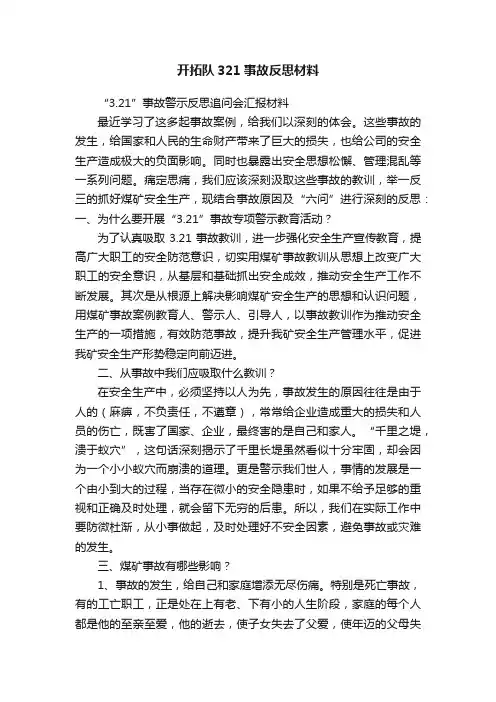 开拓队 321 事故反思材料

“3.21”事故警示反思追问会汇报材料

最近学习了这多起事故案例，给我们以深刻的体会。这些事故的发生，给国家和人民的生命财产带来了巨大的损失，也给公司的安全生产造成极大的负面影响。同时也暴露出安全思想松懈、管理混乱等一系列问题。痛定思痛，我们应该深刻汲取这些事故的教训，举一反三的抓好煤矿安全生产，现结合事故原因及“六问”进行深刻的反思：

一、为什么要开展“3.21”事故专项警示教育活动？

为了认真吸取 3.21 事故教训，进一步强化安全生产宣传教育，提高广大职工的安全防范意识，切实用煤矿事故教训从思想上改变广大职工的安全意识，从基层和基础抓出安全成效，推动安全生产工作不断发展。其次是从根源上解决影响煤矿安全生产的思想和认识问题，用煤矿事故案例教育人、警示人、引导人，以事故教训作为推动安全生产的一项措施，有效防范事故，提升我矿安全生产管理水平，促进我矿安全生产形势稳定向前迈进。

二、从事故中我们应吸取什么教训？

在安全生产中，必须坚持以人为先，事故发生的原因往往是由于人的（麻痹，不负责任，不遵章），常常给企业造成重大的损失和人员的伤亡，既害了国家、企业，最终害的是自己和家人。“千里之堤，溃于蚁穴”，这句话深刻揭示了千里长堤虽然看似十分牢固，却会因为一个小小蚁穴而崩溃的道理。更是警示我们世人，事情的发展是一个由小到大的过程，当存在微小的安全隐患时，如果不给予足够的重视和正确及时处理，就会留下无穷的后患。所以，我们在实际工作中要防微杜渐，从小事做起，及时处理好不安全因素，避免事故或灾难的发生。

三、煤矿事故有哪些影响？

1、事故的发生，给自己和家庭增添无尽伤痛。特别是死亡事故，有的工亡职工，正是处在上有老、下有小的人生阶段，家庭的每个人都是他的至亲至爱，他的逝去，使子女失去了父爱，使年迈的父母失